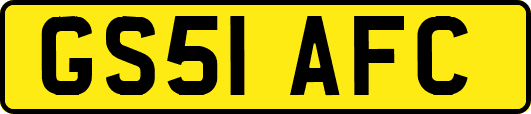 GS51 AFC